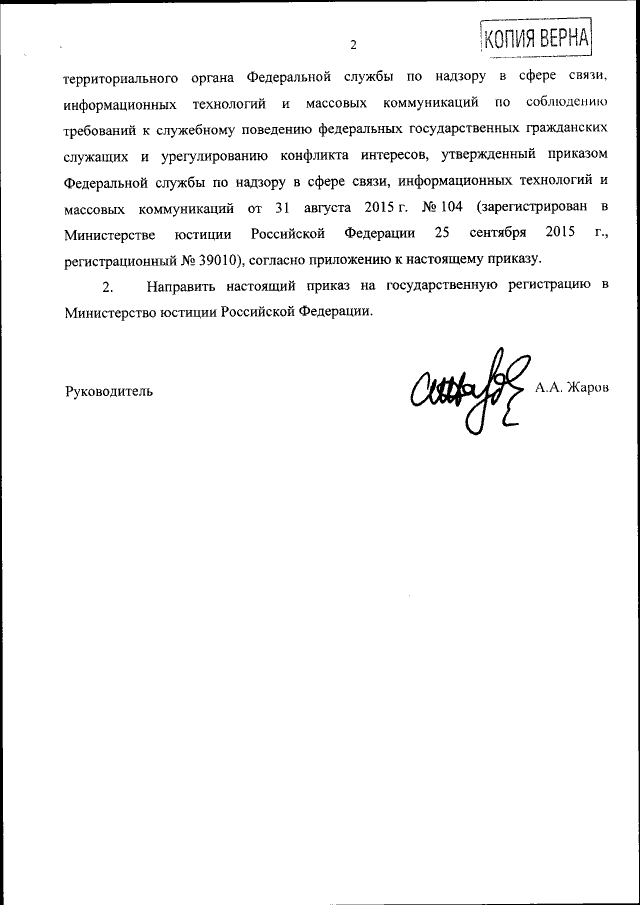 2

КОПИЯ ВЕРНА

территориального органа Федеральной службы по надзору в сфере связи, информационных технологий и массовых коммуникаций по соблюдению требований к служебному поведению федеральных государственных гражданских служащих и урегулированию конфликта интересов, утвержденный приказом Федеральной службы по надзору в сфере связи, информационных технологий и массовых коммуникаций от 31 августа 2015 г. № 104 (зарегистрирован в Министерстве юстиции Российской Федерации 25 сентября 2015 г., регистрационный № 39010), согласно приложению к настоящему приказу.

2. Направить настоящий приказ на государственную регистрацию в Министерство юстиции Российской Федерации.

Руководитель

А.А. Жаров